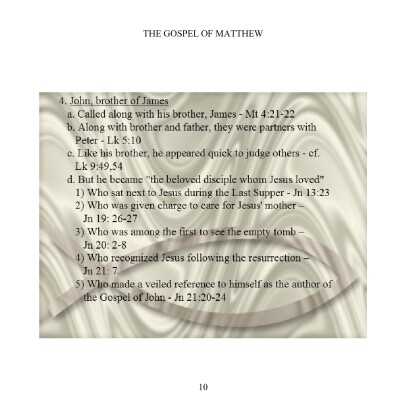 THE GOSPEL OF MATTHEW

4. John, brother of James
a. Called along with his brother, James - Mt 4:21-22
b. Along with brother and father, they were partners with Peter - Lk 5:10
c. Like his brother, he appeared quick to judge others - cf. Lk 9:49,54
d. But he became "the beloved disciple whom Jesus loved"
1) Who sat next to Jesus during the Last Supper - Jn 13:23
2) Who was given charge to care for Jesus' mother – Jn 19: 26-27
3) Who was among the first to see the empty tomb – Jn 20: 2-8
4) Who recognized Jesus following the resurrection – Jn 21: 7
5) Who made a veiled reference to himself as the author of the Gospel of John - Jn 21:20-24

10